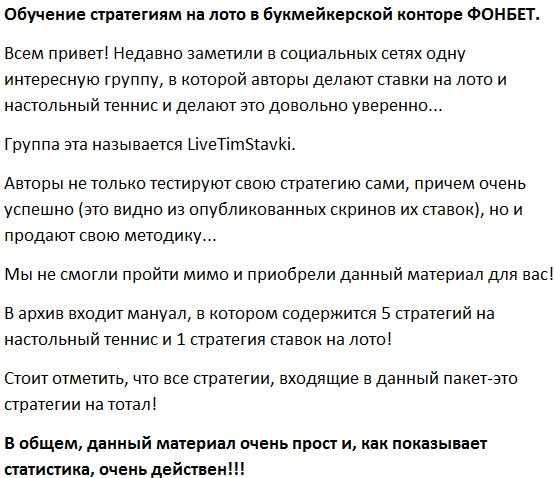 Обучение стратегиям на лото в букмейкерской конторе ФОНБЕТ.

Всем привет! Недавно заметили в социальных сетях одну интересную группу, в которой авторы делают ставки на лото и настольный теннис и делают это довольно уверенно...

Группа эта называется LiveTimStavki.

Авторы не только тестируют свою стратегию сами, причем очень успешно (это видно из опубликованных скринов их ставок), но и продают свою методику...

Мы не смогли пройти мимо и приобрели данный материал для вас!

В архив входит мануал, в котором содержится 5 стратегий на настольный теннис и 1 стратегия ставок на лото!

Стоит отметить, что все стратегии, входящие в данный пакет-это стратегии на тотал!

В общем, данный материал очень прост и, как показывает статистика, очень действен!!!